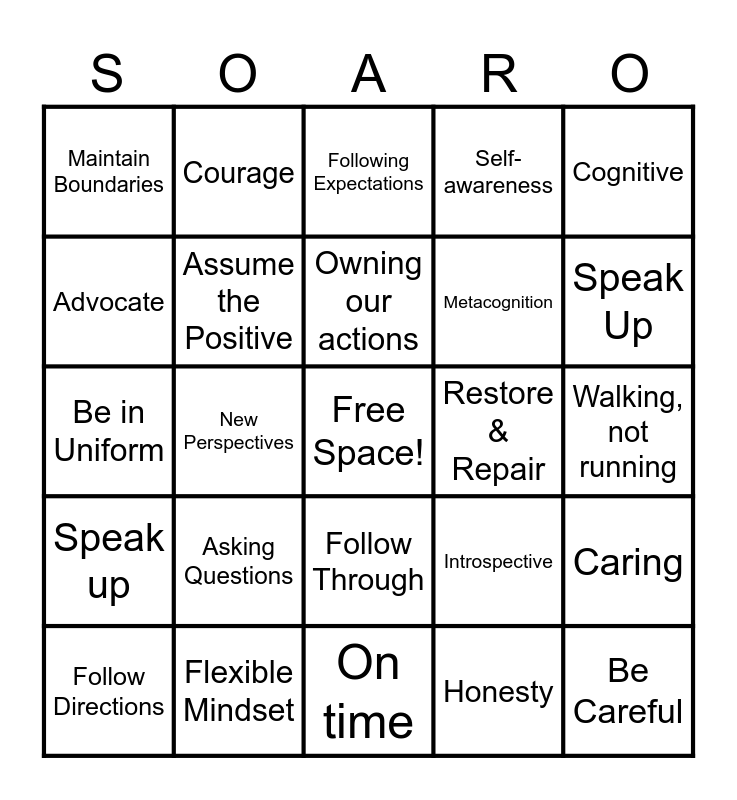 | S | O | A | R | O |
|---|---|---|---|---|
| Maintain Boundaries | Courage | Following Expectations | Self-awareness | Cognitive |
| Advocate | Assume the Positive | Owning our actions | Metacognition | Speak Up |
| Be in Uniform | New Perspectives | Free Space! | Restore & Repair | Walking, not running |
| Speak up | Asking Questions | Follow Through | Introspective | Caring |
| Follow Directions | Flexible Mindset | On time | Honesty | Be Careful |